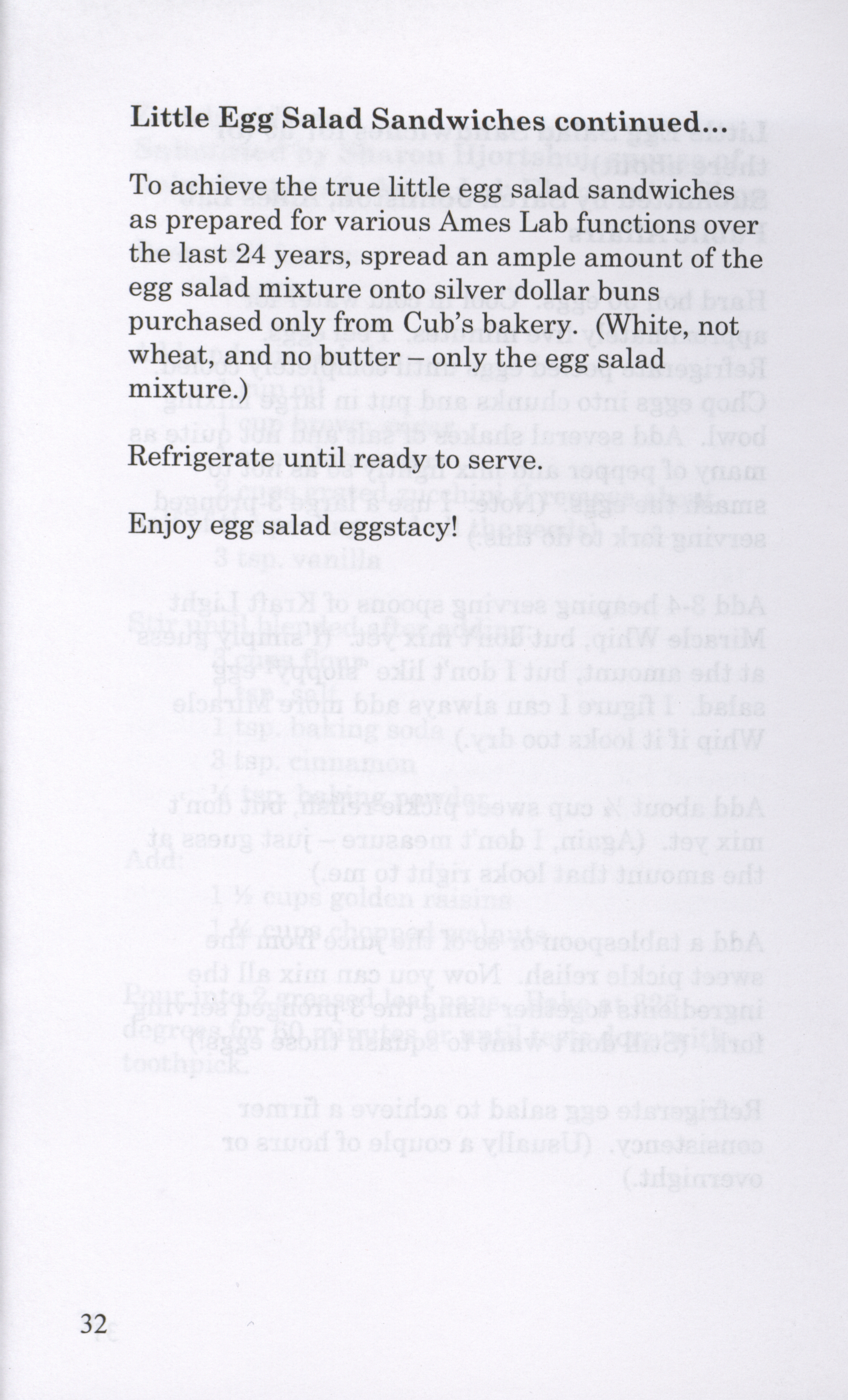 **Little Egg Salad Sandwiches continued...**

To achieve the true little egg salad sandwiches as prepared for various Ames Lab functions over the last 24 years, spread an ample amount of the egg salad mixture onto silver dollar buns purchased only from Cub's bakery. (White, not wheat, and no butter – only the egg salad mixture.)

Refrigerate until ready to serve.

Enjoy egg salad eggstacy!

32